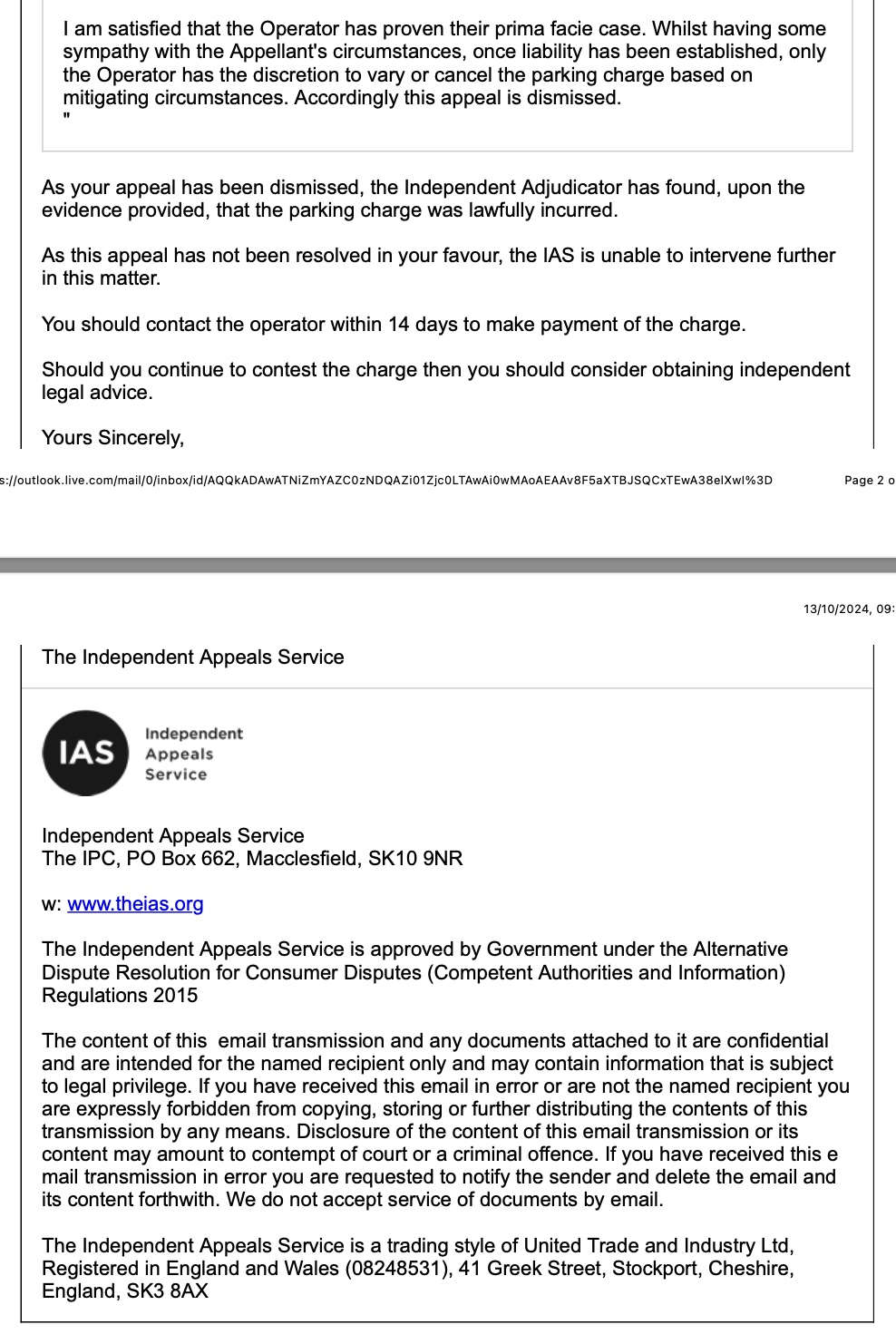 I am satisfied that the Operator has proven their prima facie case. Whilst having some sympathy with the Appellant's circumstances, once liability has been established, only the Operator has the discretion to vary or cancel the parking charge based on mitigating circumstances. Accordingly this appeal is dismissed.
"

As your appeal has been dismissed, the Independent Adjudicator has found, upon the evidence provided, that the parking charge was lawfully incurred.

As this appeal has not been resolved in your favour, the IAS is unable to intervene further in this matter.

You should contact the operator within 14 days to make payment of the charge.

Should you continue to contest the charge then you should consider obtaining independent legal advice.

Yours Sincerely,

s://outlook.live.com/mail/0/inbox/id/AQQkADAwATNiZmYAZC0zNDQAZi01Zjc0LTAwAi0wMAoAEAAv8F5aXTBJSQCxTEwA38elXwI%3D

Page 2 o

13/10/2024, 09:

The Independent Appeals Service

IAS Independent Appeals Service

Independent Appeals Service
The IPC, PO Box 662, Macclesfield, SK10 9NR

w: www.theias.org

The Independent Appeals Service is approved by Government under the Alternative Dispute Resolution for Consumer Disputes (Competent Authorities and Information) Regulations 2015

The content of this email transmission and any documents attached to it are confidential and are intended for the named recipient only and may contain information that is subject to legal privilege. If you have received this email in error or are not the named recipient you are expressly forbidden from copying, storing or further distributing the contents of this transmission by any means. Disclosure of the content of this email transmission or its content may amount to contempt of court or a criminal offence. If you have received this e mail transmission in error you are requested to notify the sender and delete the email and its content forthwith. We do not accept service of documents by email.

The Independent Appeals Service is a trading style of United Trade and Industry Ltd, Registered in England and Wales (08248531), 41 Greek Street, Stockport, Cheshire, England, SK3 8AX